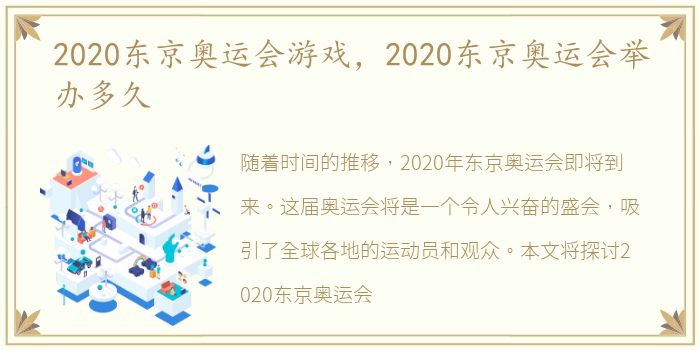 2020东京奥运会游戏，2020东京奥运会举办多久

随着时间的推移，2020年东京奥运会即将到来。这届奥运会将是一个令人兴奋的盛会，吸引了全球各地的运动员和观众。本文将探讨2020东京奥运会